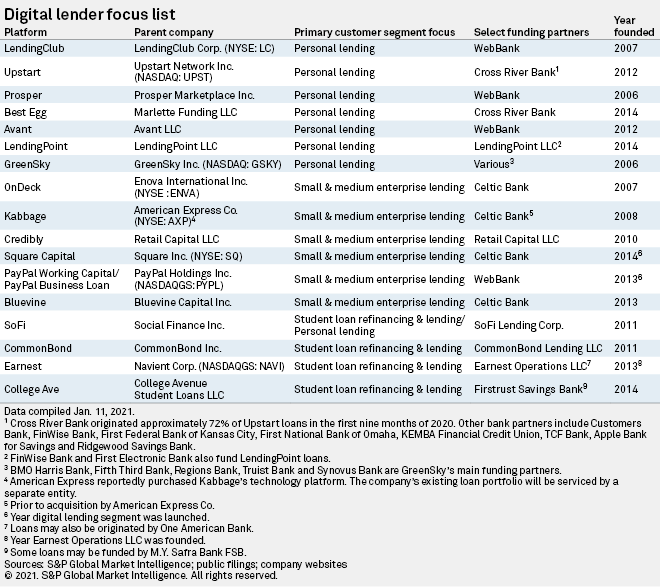 Digital lender focus list

| Platform | Parent company | Primary customer segment focus | Select funding partners | Year founded |
|---|---|---|---|---|
| LendingClub | LendingClub Corp. (NYSE: LC) | Personal lending | WebBank | 2007 |
| Upstart | Upstart Network Inc. (NASDAQ: UPST) | Personal lending | Cross River Bank$^1$ | 2012 |
| Prosper | Prosper Marketplace Inc. | Personal lending | WebBank | 2006 |
| Best Egg | Marlette Funding LLC | Personal lending | Cross River Bank | 2014 |
| Avant | Avant LLC | Personal lending | WebBank | 2012 |
| LendingPoint | LendingPoint LLC | Personal lending | LendingPoint LLC$^2$ | 2014 |
| GreenSky | GreenSky Inc. (NASDAQ: GSKY) | Personal lending | Various$^3$ | 2006 |
| OnDeck | Enova International Inc. (NYSE : ENVA) | Small & medium enterprise lending | Celtic Bank | 2007 |
| Kabbage | American Express Co. (NYSE: AXP)$^4$ | Small & medium enterprise lending | Celtic Bank$^5$ | 2008 |
| Credibly | Retail Capital LLC | Small & medium enterprise lending | Retail Capital LLC | 2010 |
| Square Capital | Square Inc. (NYSE: SQ) | Small & medium enterprise lending | Celtic Bank | 2014$^6$ |
| PayPal Working Capital/ PayPal Business Loan | PayPal Holdings Inc. (NASDAQGS: PYPL) | Small & medium enterprise lending | WebBank | 2013$^6$ |
| Bluevine | Bluevine Capital Inc. | Small & medium enterprise lending | Celtic Bank | 2013 |
| SoFi | Social Finance Inc. | Student loan refinancing & lending/ Personal lending | SoFi Lending Corp. | 2011 |
| CommonBond | CommonBond Inc. | Student loan refinancing & lending | CommonBond Lending LLC | 2011 |
| Earnest | Navient Corp. (NASDAQGS: NAVI) | Student loan refinancing & lending | Earnest Operations LLC$^7$ | 2013$^8$ |
| College Ave | College Avenue Student Loans LLC | Student loan refinancing & lending | Firstrust Savings Bank$^9$ | 2014 |

Data compiled Jan. 11, 2021.
$^1$ Cross River Bank originated approximately 72% of Upstart loans in the first nine months of 2020. Other bank partners include Customers Bank, FinWise Bank, First Federal Bank of Kansas City, First National Bank of Omaha, KEMBA Financial Credit Union, TCF Bank, Apple Bank for Savings and Ridgewood Savings Bank.
$^2$ FinWise Bank and First Electronic Bank also fund LendingPoint loans.
$^3$ BMO Harris Bank, Fifth Third Bank, Regions Bank, Truist Bank and Synovus Bank are GreenSky's main funding partners.
$^4$ American Express reportedly purchased Kabbage's technology platform. The company's existing loan portfolio will be serviced by a separate entity.
$^5$ Prior to acquisition by American Express Co.
$^6$ Year digital lending segment was launched.
$^7$ Loans may also be originated by One American Bank.
$^8$ Year Earnest Operations LLC was founded.
$^9$ Some loans may be funded by M.Y. Safra Bank FSB.
Sources: S&P Global Market Intelligence; public filings; company websites
© 2021. S&P Global Market Intelligence. All rights reserved.